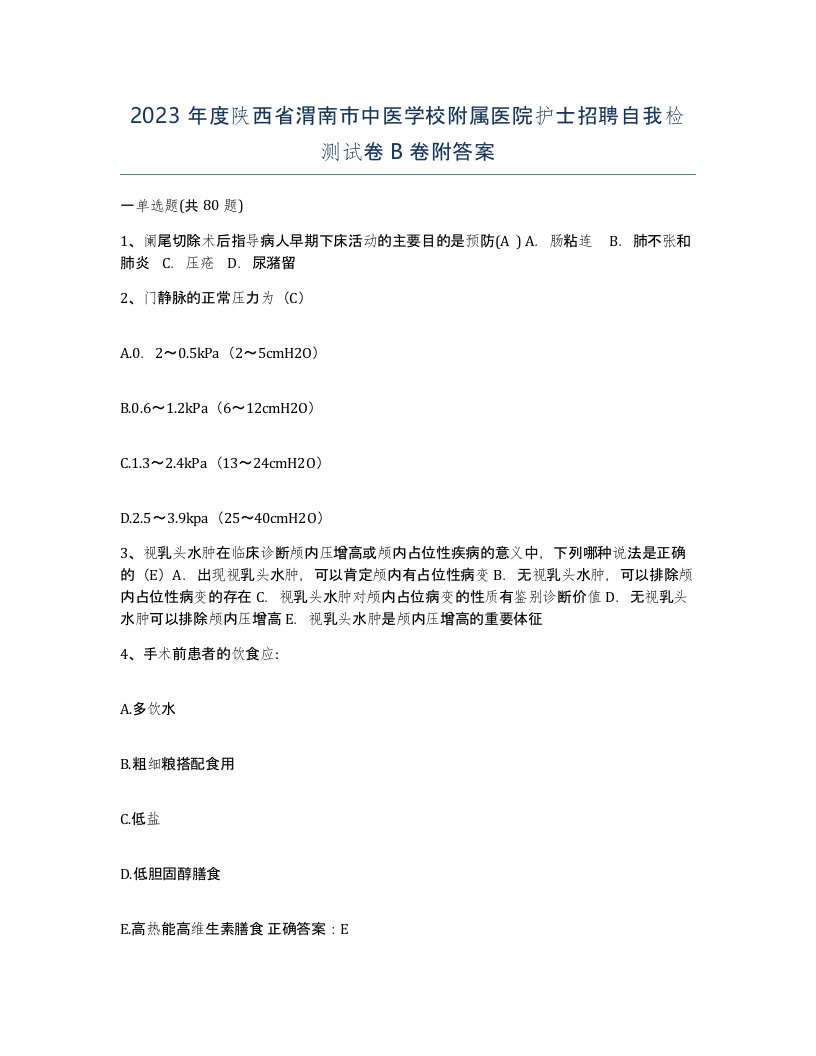 2023 年度陕西省渭南市中医学校附属医院护士招聘自我检测试卷 B 卷附答案

一单选题(共 80 题)

1、阑尾切除术后指导病人早期下床活动的主要目的是预防(A ) A. 肠粘连 B. 肺不张和肺炎 C. 压疮 D. 尿潴留

2、门静脉的正常压力为（C）

A.0. 2～0.5kPa（2～5cmH2O）

B.0.6～1.2kPa（6～12cmH2O）

C.1.3～2.4kPa（13～24cmH2O）

D.2.5～3.9kpa（25～40cmH2O）

3、视乳头水肿在临床诊断颅内压增高或颅内占位性疾病的意义中，下列哪种说法是正确的（E）A. 出现视乳头水肿，可以肯定颅内有占位性病变 B. 无视乳头水肿，可以排除颅内占位性病变的存在 C. 视乳头水肿对颅内占位病变的性质有鉴别诊断价值 D. 无视乳头水肿可以排除颅内压增高 E. 视乳头水肿是颅内压增高的重要体征

4、手术前患者的饮食应:

A.多饮水

B.粗细粮搭配食用

C.低盐

D.低胆固醇膳食

E.高热能高维生素膳食 正确答案：E